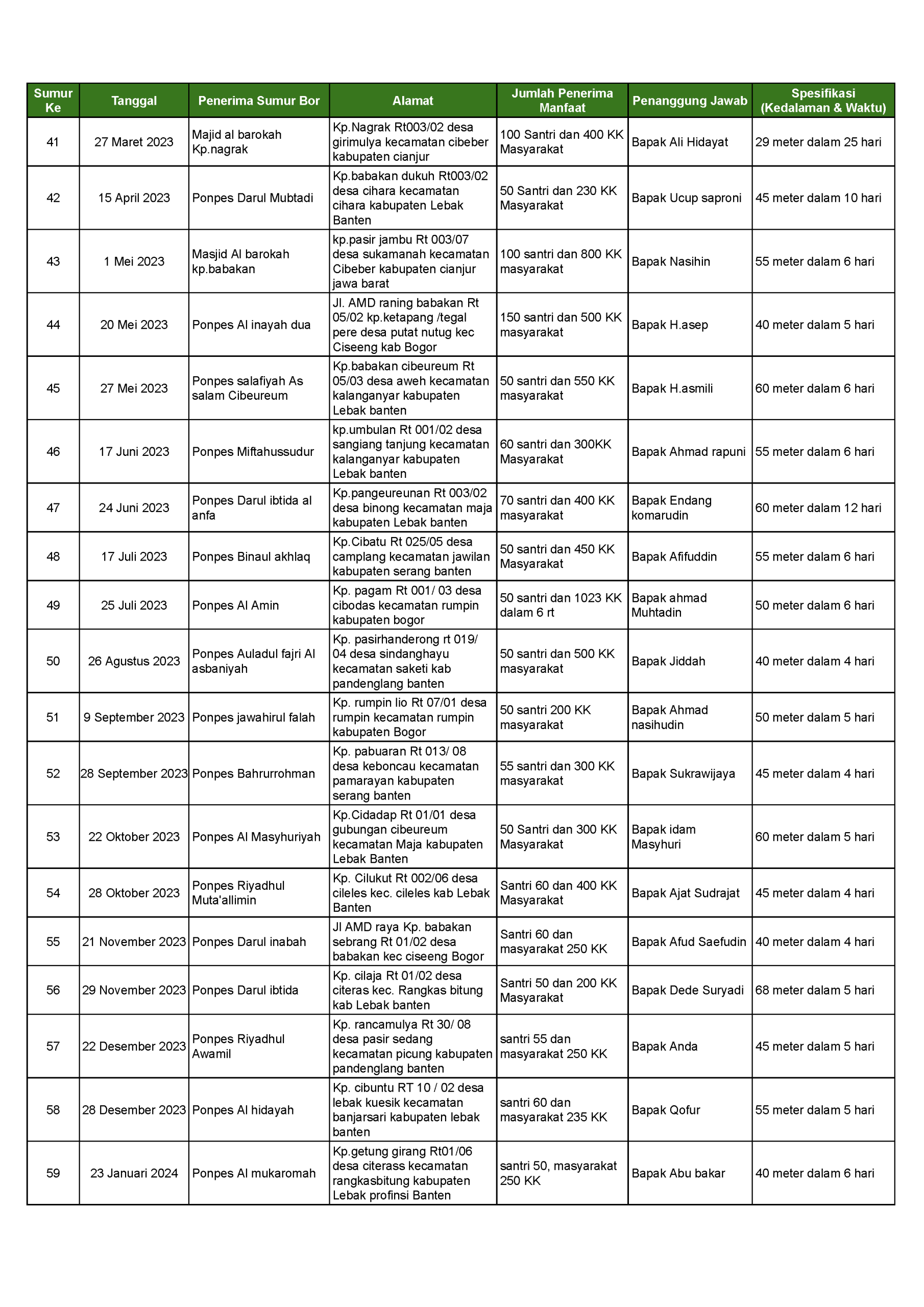 | Sumur Ke | Tanggal | Penerima Sumur Bor | Alamat | Jumlah Penerima Manfaat | Penanggung Jawab | Spesifikasi (Kedalaman & Waktu) |
|---|---|---|---|---|---|---|
| 41 | 27 Maret 2023 | Majid al barokah Kp.nagrak | Kp.Nagrak Rt003/02 desa girimulya kecamatan cibeber kabupaten cianjur | 100 Santri dan 400 KK Masyarakat | Bapak Ali Hidayat | 29 meter dalam 25 hari |
| 42 | 15 April 2023 | Ponpes Darul Mubtadi | Kp.babakan dukuh Rt003/02 desa cihara kecamatan cihara kabupaten Lebak Banten | 50 Santri dan 230 KK Masyarakat | Bapak Ucup saproni | 45 meter dalam 10 hari |
| 43 | 1 Mei 2023 | Masjid Al barokah kp.babakan | kp.pasir jambu Rt 003/07 desa sukamanah kecamatan Cibeber kabupaten cianjur jawa barat | 100 santri dan 800 KK masyarakat | Bapak Nasihin | 55 meter dalam 6 hari |
| 44 | 20 Mei 2023 | Ponpes Al inayah dua | Jl. AMD raning babakan Rt 05/02 kp.ketapang /tegal pere desa putat nutug kec Ciseeng kab Bogor | 150 santri dan 500 KK masyarakat | Bapak H.asep | 40 meter dalam 5 hari |
| 45 | 27 Mei 2023 | Ponpes salafiyah As salam Cibeureum | Kp.babakan cibeureum Rt 05/03 desa aweh kecamatan kalanganyar kabupaten Lebak banten | 50 santri dan 550 KK masyarakat | Bapak H.asmili | 60 meter dalam 6 hari |
| 46 | 17 Juni 2023 | Ponpes Miftahussudur | kp.umbulan Rt 001/02 desa sangiang tanjung kecamatan kalanganyar kabupaten Lebak banten | 60 santri dan 300KK Masyarakat | Bapak Ahmad rapuni | 55 meter dalam 6 hari |
| 47 | 24 Juni 2023 | Ponpes Darul ibtida al anfa | Kp.pangeureunan Rt 003/02 desa binong kecamatan maja kabupaten Lebak banten | 70 santri dan 400 KK masyarakat | Bapak Endang komarudin | 60 meter dalam 12 hari |
| 48 | 17 Juli 2023 | Ponpes Binaul akhlaq | Kp.Cibatu Rt 025/05 desa camplang kecamatan jawilan kabupaten serang banten | 50 santri dan 450 KK Masyarakat | Bapak Afifuddin | 55 meter dalam 6 hari |
| 49 | 25 Juli 2023 | Ponpes Al Amin | Kp. pagam Rt 001/ 03 desa cibodas kecamatan rumpin kabupaten bogor | 50 santri dan 1023 KK dalam 6 rt | Bapak ahmad Muhtadin | 50 meter dalam 6 hari |
| 50 | 26 Agustus 2023 | Ponpes Auladul fajri Al asbaniyah | Kp. pasirhanderong rt 019/ 04 desa sindanghayu kecamatan saketi kab pandenglang banten | 50 santri dan 500 KK masyarakat | Bapak Jiddah | 40 meter dalam 4 hari |
| 51 | 9 September 2023 | Ponpes jawahirul falah | Kp. rumpin lio Rt 07/01 desa rumpin kecamatan rumpin kabupaten Bogor | 50 santri 200 KK masyarakat | Bapak Ahmad nasihudin | 50 meter dalam 5 hari |
| 52 | 28 September 2023 | Ponpes Bahrurrohman | Kp. pabuaran Rt 013/ 08 desa keboncau kecamatan pamarayan kabupaten serang banten | 55 santri dan 300 KK masyarakat | Bapak Sukrawijaya | 45 meter dalam 4 hari |
| 53 | 22 Oktober 2023 | Ponpes Al Masyhuriyah | Kp.Cidadap Rt 01/01 desa gubungan cibeureum kecamatan Maja kabupaten Lebak Banten | 50 Santri dan 300 KK Masyarakat | Bapak idam Masyhuri | 60 meter dalam 5 hari |
| 54 | 28 Oktober 2023 | Ponpes Riyadhul Muta'allimin | Kp. Cilukut Rt 002/06 desa cileles kec. cileles kab Lebak Banten | Santri 60 dan 400 KK Masyarakat | Bapak Ajat Sudrajat | 45 meter dalam 4 hari |
| 55 | 21 November 2023 | Ponpes Darul inabah | Jl AMD raya Kp. babakan sebrang Rt 01/02 desa babakan kec ciseeng Bogor | Santri 60 dan masyarakat 250 KK | Bapak Afud Saefudin | 40 meter dalam 4 hari |
| 56 | 29 November 2023 | Ponpes Darul ibtida | Kp. cilaja Rt 01/02 desa citeras kec. Rangkas bitung kab Lebak banten | Santri 50 dan 200 KK Masyarakat | Bapak Dede Suryadi | 68 meter dalam 5 hari |
| 57 | 22 Desember 2023 | Ponpes Riyadhul Awamil | Kp. rancamulya Rt 30/ 08 desa pasir sedang kecamatan picung kabupaten pandenglang banten | santri 55 dan masyarakat 250 KK | Bapak Anda | 45 meter dalam 5 hari |
| 58 | 28 Desember 2023 | Ponpes Al hidayah | Kp. cibuntu RT 10 / 02 desa lebak kuesik kecamatan banjarsari kabupaten lebak banten | santri 60 dan masyarakat 235 KK | Bapak Qofur | 55 meter dalam 5 hari |
| 59 | 23 Januari 2024 | Ponpes Al mukaromah | Kp.getung girang Rt01/06 desa citerass kecamatan rangkasbitung kabupaten Lebak profinsi Banten | santri 50, masyarakat 250 KK | Bapak Abu bakar | 40 meter dalam 6 hari |